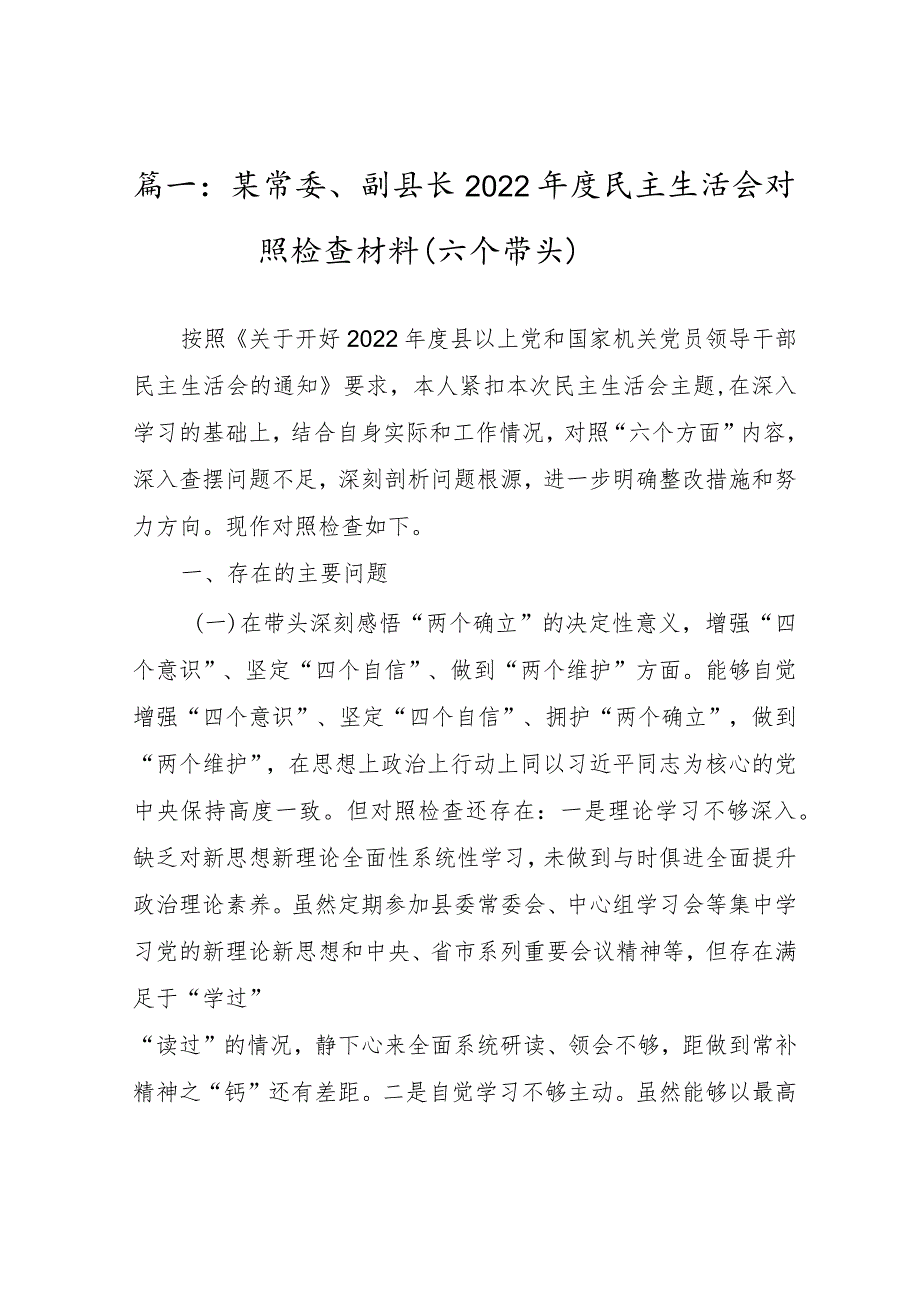 篇一：某常委、副县长2022年度民主生活会对照检查材料(六个带头)

按照《关于开好2022年度县以上党和国家机关党员领导干部民主生活会的通知》要求，本人紧扣本次民主生活会主题，在深入学习的基础上，结合自身实际和工作情况，对照“六个方面”内容，深入查摆问题不足，深刻剖析问题根源，进一步明确整改措施和努力方向。现作对照检查如下。

一、存在的主要问题

(一)在带头深刻感悟“两个确立”的决定性意义，增强“四个意识”、坚定“四个自信”、做到“两个维护”方面。能够自觉增强“四个意识”、坚定“四个自信”、拥护“两个确立”，做到“两个维护”，在思想上政治上行动上同以习近平同志为核心的党中央保持高度一致。但对照检查还存在：一是理论学习不够深入。缺乏对新思想新理论全面性系统性学习，未做到与时俱进全面提升政治理论素养。虽然定期参加县委常委会、中心组学习会等集中学习党的新理论新思想和中央、省市系列重要会议精神等，但存在满足于“学过”

“读过”的情况，静下心来全面系统研读、领会不够，距做到常补精神之“钙”还有差距。二是自觉学习不够主动。虽然能够以最高